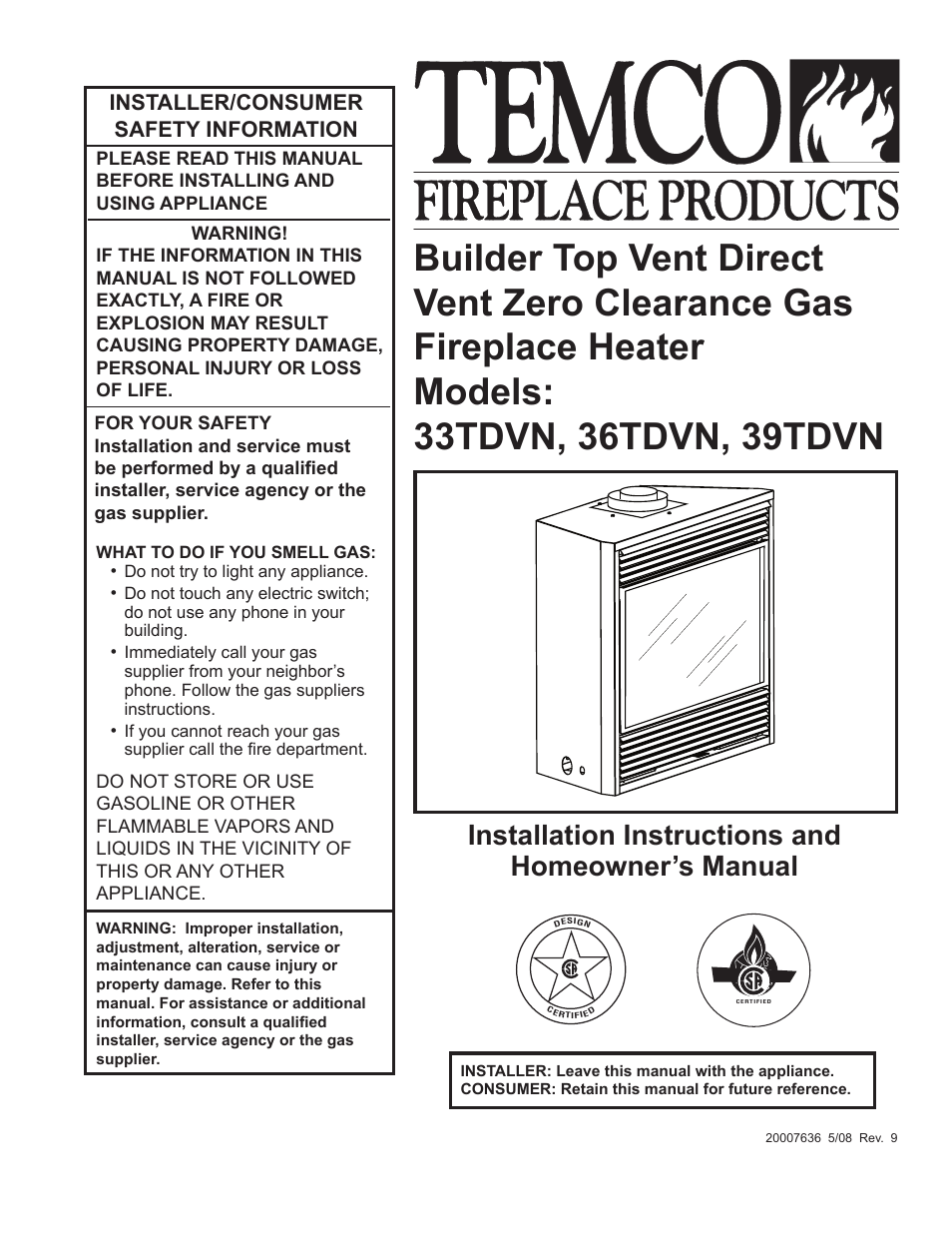 INSTALLER/CONSUMER SAFETY INFORMATION

PLEASE READ THIS MANUAL BEFORE INSTALLING AND USING APPLIANCE

WARNING!
IF THE INFORMATION IN THIS MANUAL IS NOT FOLLOWED EXACTLY, A FIRE OR EXPLOSION MAY RESULT CAUSING PROPERTY DAMAGE, PERSONAL INJURY OR LOSS OF LIFE.

FOR YOUR SAFETY
Installation and service must be performed by a qualified installer, service agency or the gas supplier.

WHAT TO DO IF YOU SMELL GAS:
• Do not try to light any appliance.
• Do not touch any electric switch; do not use any phone in your building.
• Immediately call your gas supplier from your neighbor's phone. Follow the gas suppliers instructions.
• If you cannot reach your gas supplier call the fire department.

DO NOT STORE OR USE GASOLINE OR OTHER FLAMMABLE VAPORS AND LIQUIDS IN THE VICINITY OF THIS OR ANY OTHER APPLIANCE.

WARNING: Improper installation, adjustment, alteration, service or maintenance can cause injury or property damage. Refer to this manual. For assistance or additional information, consult a qualified installer, service agency or the gas supplier.

TEMCO
FIREPLACE PRODUCTS

Builder Top Vent Direct Vent Zero Clearance Gas Fireplace Heater
Models:
33TDVN, 36TDVN, 39TDVN

Installation Instructions and Homeowner's Manual

DESIGN
CERTIFIED

CERTIFIED

INSTALLER: Leave this manual with the appliance.
CONSUMER: Retain this manual for future reference.

20007636 5/08 Rev. 9